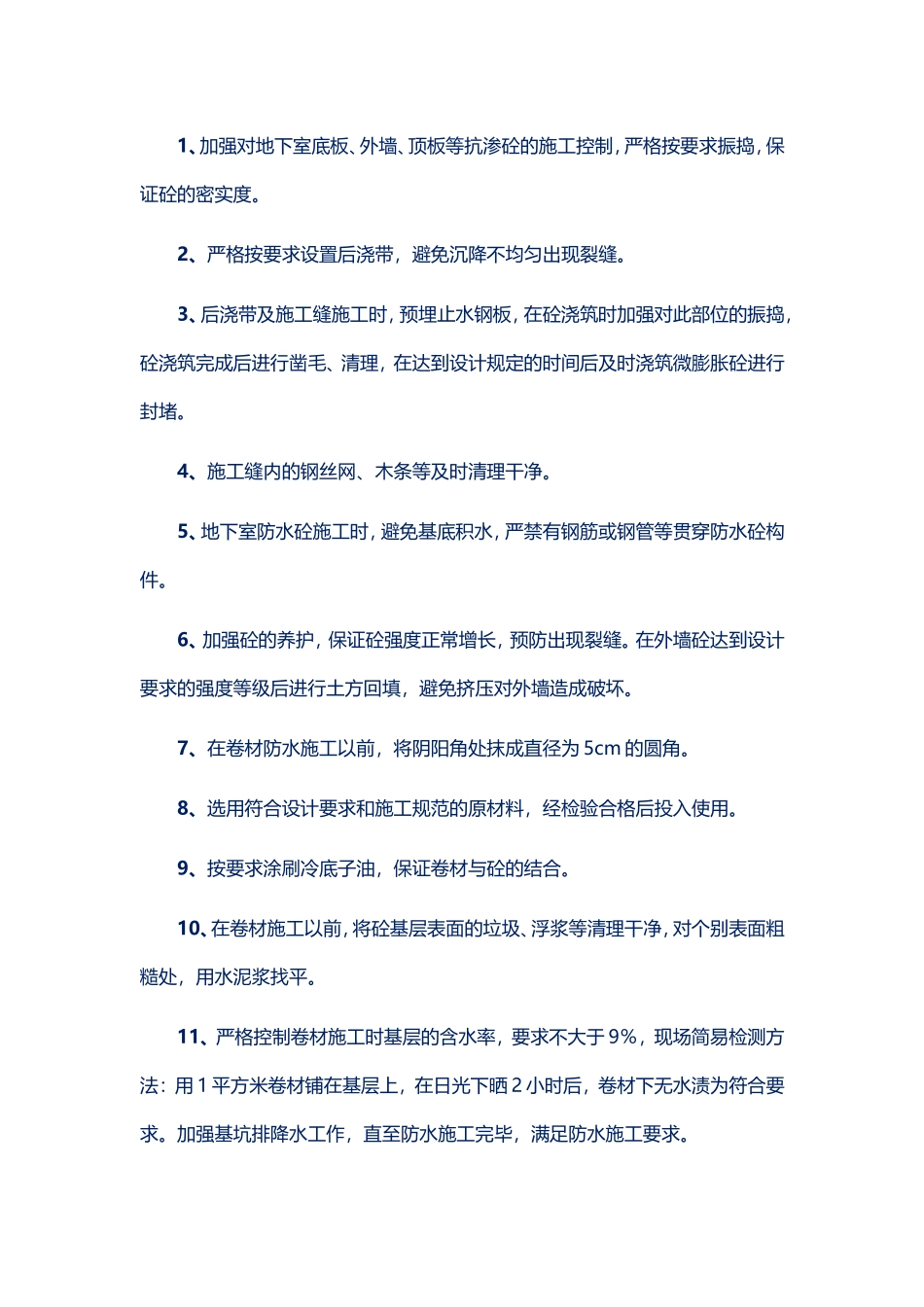 1、加强对地下室底板、外墙、顶板等抗渗砼的施工控制，严格按要求振捣，保证砼的密实度。

2、严格按要求设置后浇带，避免沉降不均匀出现裂缝。

3、后浇带及施工缝施工时，预埋止水钢板，在砼浇筑时加强对此部位的振捣，砼浇筑完成后进行凿毛、清理，在达到设计规定的时间后及时浇筑微膨胀砼进行封堵。

4、施工缝内的钢丝网、木条等及时清理干净。

5、地下室防水砼施工时，避免基底积水，严禁有钢筋或钢管等贯穿防水砼构件。

6、加强砼的养护，保证砼强度正常增长，预防出现裂缝。在外墙砼达到设计要求的强度等级后进行土方回填，避免挤压对外墙造成破坏。

7、在卷材防水施工以前，将阴阳角处抹成直径为 5cm 的圆角。

8、选用符合设计要求和施工规范的原材料，经检验合格后投入使用。

9、按要求涂刷冷底子油，保证卷材与砼的结合。

10、在卷材施工以前，将砼基层表面的垃圾、浮浆等清理干净，对个别表面粗糙处，用水泥浆找平。

11、严格控制卷材施工时基层的含水率，要求不大于 9%，现场简易检测方法：用 1 平方米卷材铺在基层上，在日光下晒 2 小时后，卷材下无水渍为符合要求。加强基坑排降水工作，直至防水施工完毕，满足防水施工要求。